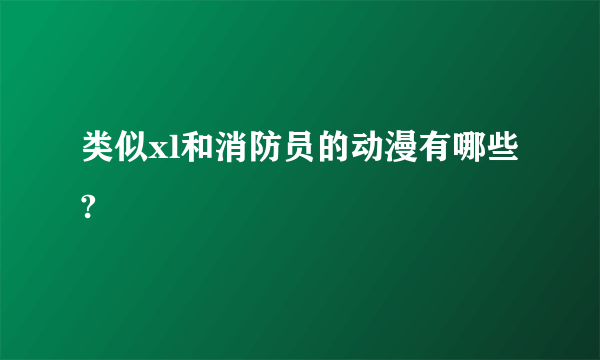 类似xl和消防员的动漫有哪些?